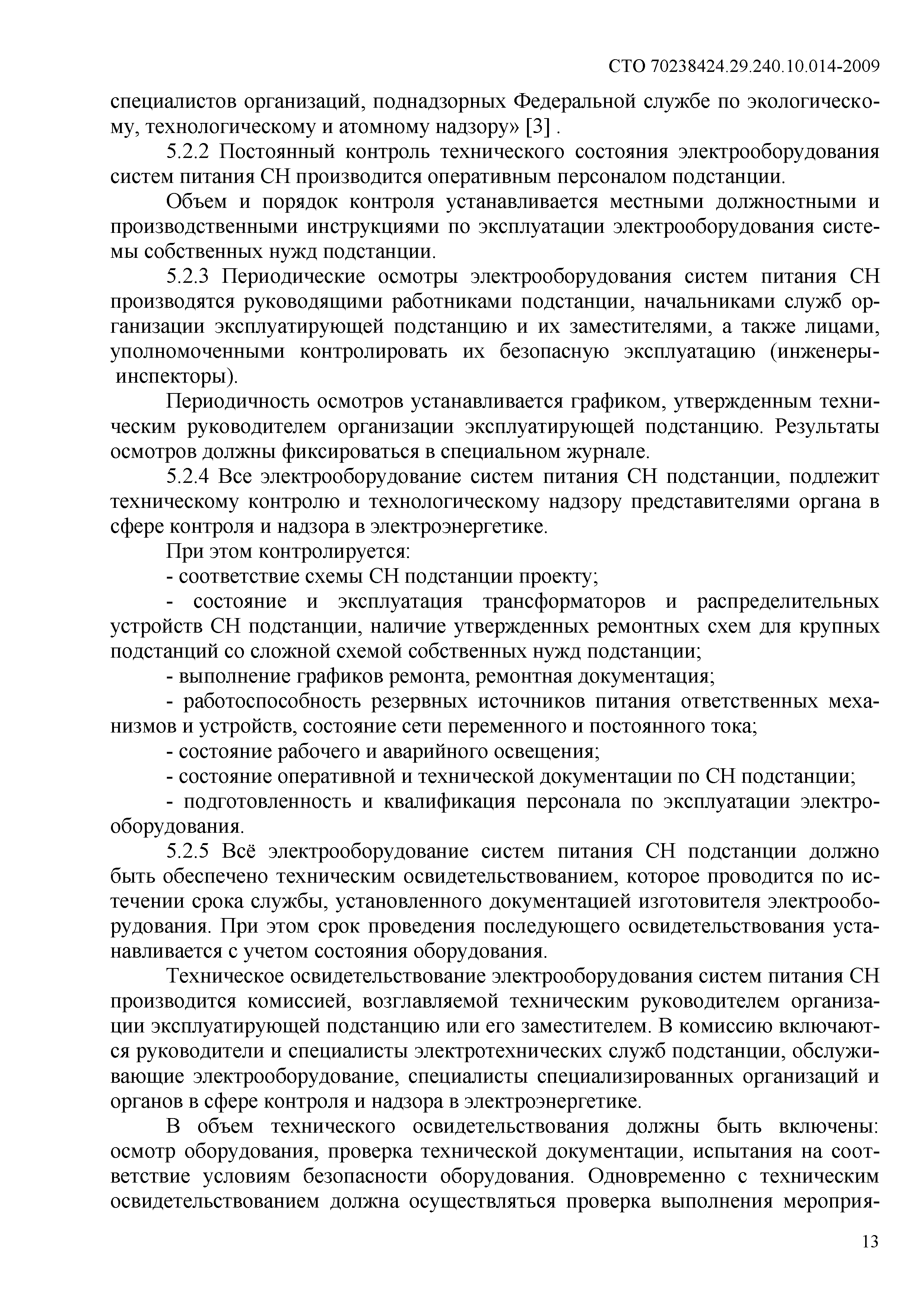 СТО 70238424.29.240.10.014-2009

специалистов организаций, поднадзорных Федеральной службе по экологическому, технологическому и атомному надзору» [3] .

5.2.2 Постоянный контроль технического состояния электрооборудования систем питания СН производится оперативным персоналом подстанции.

Объем и порядок контроля устанавливается местными должностными и производственными инструкциями по эксплуатации электрооборудования системы собственных нужд подстанции.

5.2.3 Периодические осмотры электрооборудования систем питания СН производятся руководящими работниками подстанции, начальниками служб организации эксплуатирующей подстанцию и их заместителями, а также лицами, уполномоченными контролировать их безопасную эксплуатацию (инженеры-инспекторы).

Периодичность осмотров устанавливается графиком, утвержденным техническим руководителем организации эксплуатирующей подстанцию. Результаты осмотров должны фиксироваться в специальном журнале.

5.2.4 Все электрооборудование систем питания СН подстанции, подлежит техническому контролю и технологическому надзору представителями органа в сфере контроля и надзора в электроэнергетике.

При этом контролируется:

- соответствие схемы СН подстанции проекту;

- состояние и эксплуатация трансформаторов и распределительных устройств СН подстанции, наличие утвержденных ремонтных схем для крупных подстанций со сложной схемой собственных нужд подстанции;

- выполнение графиков ремонта, ремонтная документация;

- работоспособность резервных источников питания ответственных механизмов и устройств, состояние сети переменного и постоянного тока;

- состояние рабочего и аварийного освещения;

- состояние оперативной и технической документации по СН подстанции;

- подготовленность и квалификация персонала по эксплуатации электрооборудования.

5.2.5 Всё электрооборудование систем питания СН подстанции должно быть обеспечено техническим освидетельствованием, которое проводится по истечении срока службы, установленного документацией изготовителя электрооборудования. При этом срок проведения последующего освидетельствования устанавливается с учетом состояния оборудования.

Техническое освидетельствование электрооборудования систем питания СН производится комиссией, возглавляемой техническим руководителем организации эксплуатирующей подстанцию или его заместителем. В комиссию включаются руководители и специалисты электротехнических служб подстанции, обслуживающие электрооборудование, специалисты специализированных организаций и органов в сфере контроля и надзора в электроэнергетике.

В объем технического освидетельствования должны быть включены: осмотр оборудования, проверка технической документации, испытания на соответствие условиям безопасности оборудования. Одновременно с техническим освидетельствованием должна осуществляться проверка выполнения мероприя-

13